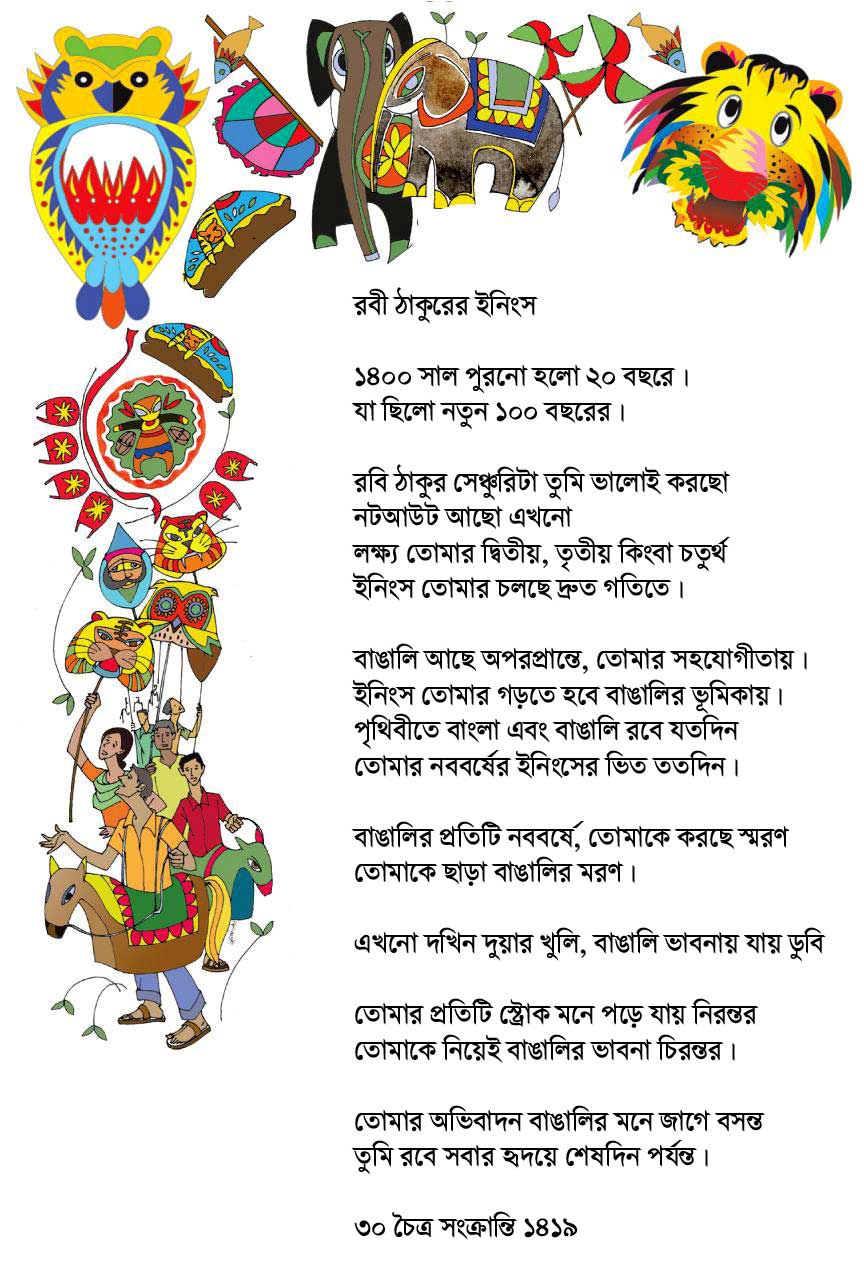 রবী ঠাকুরের ইনিংস

১৪০০ সাল পুরনো হলো ২০ বছরে।
যা ছিলো নতুন ১০০ বছরের।

রবি ঠাকুর সেঞ্চুরিটা তুমি ভালোই করছো
নটআউট আছো এখনো
লক্ষ্য তোমার দ্বিতীয়, তৃতীয় কিংবা চতুর্থ
ইনিংস তোমার চলছে দ্রুত গতিতে।

বাঙালি আছে অপরপ্রান্তে, তোমার সহযোগীতায়।
ইনিংস তোমার গড়তে হবে বাঙালির ভূমিকায়।
পৃথিবীতে বাংলা এবং বাঙালি রবে যতদিন
তোমার নববর্ষের ইনিংসের ভিত ততদিন।

বাঙালির প্রতিটি নববর্ষে, তোমাকে করছে স্মরণ
তোমাকে ছাড়া বাঙালির মরণ।

এখনো দখিন দুয়ার খুলি, বাঙালি ভাবনায় যায় ডুবি

তোমার প্রতিটি স্ট্রোক মনে পড়ে যায় নিরন্তর
তোমাকে নিয়েই বাঙালির ভাবনা চিরন্তর।

তোমার অভিবাদন বাঙালির মনে জাগে বসন্ত
তুমি রবে সবার হৃদয়ে শেষদিন পর্যন্ত।

৩০ চৈত্র সংক্রান্তি ১৪১৯